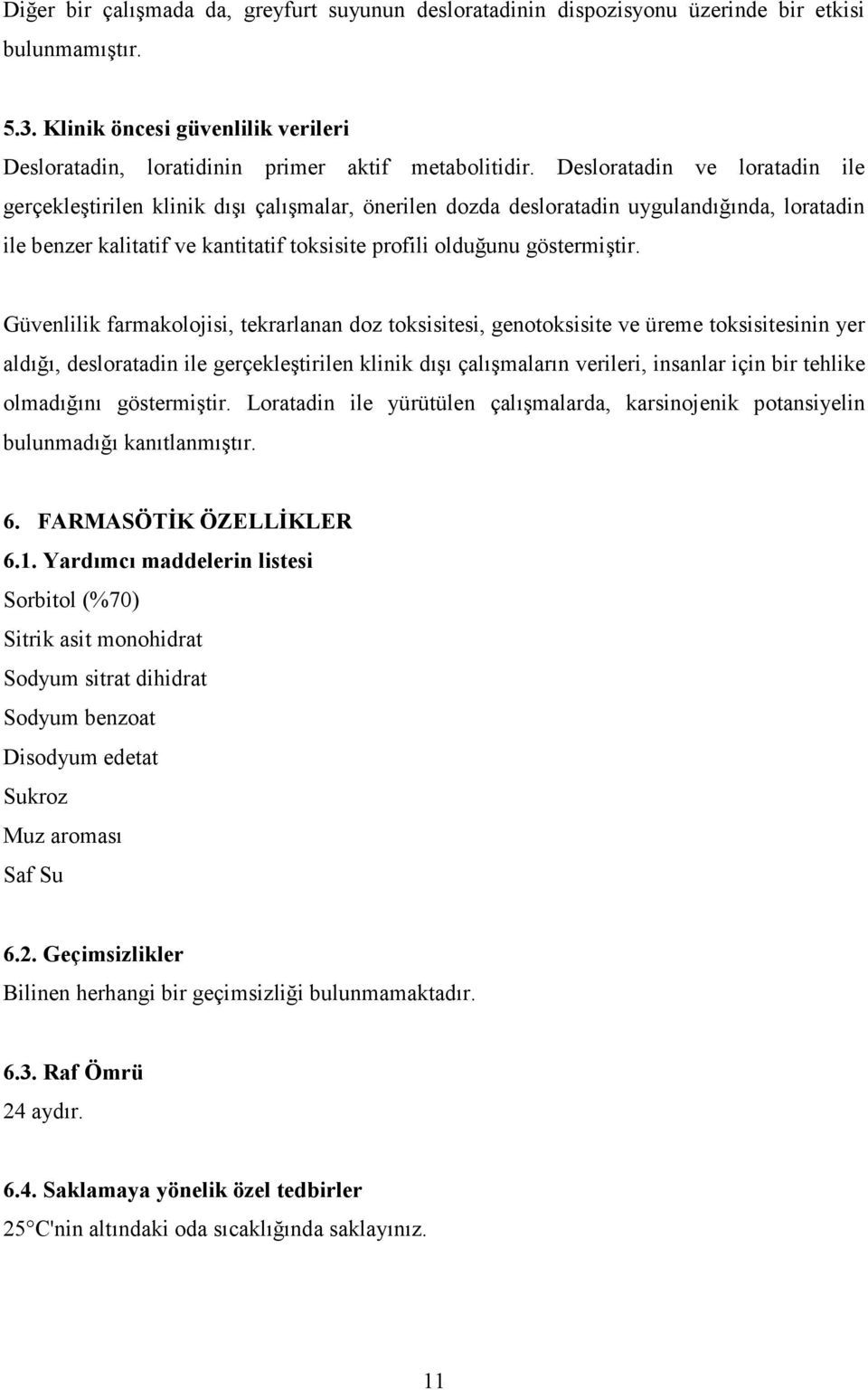 Diğer bir çalışmada da, greyfurt suyunun desloratadinin dispozisyonu üzerinde bir etkisi bulunmamıştır.

5.3. Klinik öncesi güvenlilik verileri
Desloratadin, loratidinin primer aktif metabolitidir. Desloratadin ve loratadin ile gerçekleştirilen klinik dışı çalışmalar, önerilen dozda desloratadin uygulandığında, loratadin ile benzer kalitatif ve kantitatif toksisite profili olduğunu göstermiştir.

Güvenlilik farmakolojisi, tekrarlanan doz toksisitesi, genotoksisite ve üreme toksisitesinin yer aldığı, desloratadin ile gerçekleştirilen klinik dışı çalışmaların verileri, insanlar için bir tehlike olmadığını göstermiştir. Loratadin ile yürütülen çalışmalarda, karsinojenik potansiyelin bulunmadığı kanıtlanmıştır.

6. FARMASÖTİK ÖZELLİKLER
6.1. Yardımcı maddelerin listesi
Sorbitol (%70)
Sitrik asit monohidrat
Sodyum sitrat dihidrat
Sodyum benzoat
Disodyum edetat
Sukroz
Muz aroması
Saf Su

6.2. Geçimsizlikler
Bilinen herhangi bir geçimsizliği bulunmamaktadır.

6.3. Raf Ömrü
24 aydır.

6.4. Saklamaya yönelik özel tedbirler
25 C'nin altındaki oda sıcaklığında saklayınız.

11